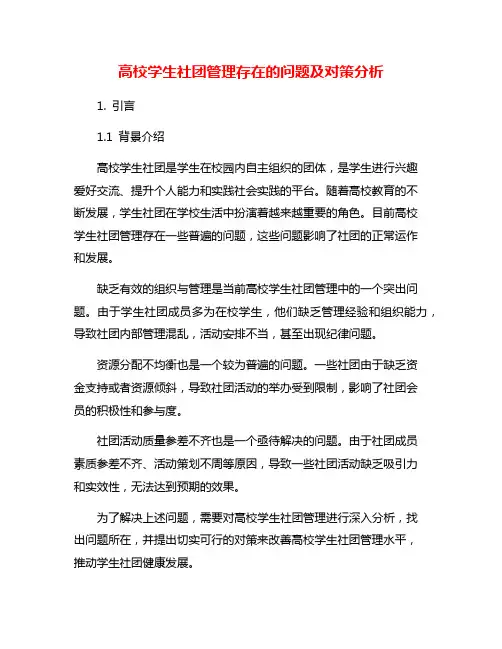 高校学生社团管理存在的问题及对策分析

1. 引言

1.1 背景介绍

高校学生社团是学生在校园内自主组织的团体，是学生进行兴趣爱好交流、提升个人能力和实践社会实践的平台。随着高校教育的不断发展，学生社团在学校生活中扮演着越来越重要的角色。目前高校学生社团管理存在一些普遍的问题，这些问题影响了社团的正常运作和发展。

缺乏有效的组织与管理是当前高校学生社团管理中的一个突出问题。由于学生社团成员多为在校学生，他们缺乏管理经验和组织能力，导致社团内部管理混乱，活动安排不当，甚至出现纪律问题。

资源分配不均衡也是一个较为普遍的问题。一些社团由于缺乏资金支持或者资源倾斜，导致社团活动的举办受到限制，影响了社团会员的积极性和参与度。

社团活动质量参差不齐也是一个亟待解决的问题。由于社团成员素质参差不齐、活动策划不周等原因，导致一些社团活动缺乏吸引力和实效性，无法达到预期的效果。

为了解决上述问题，需要对高校学生社团管理进行深入分析，找出问题所在，并提出切实可行的对策来改善高校学生社团管理水平，推动学生社团健康发展。